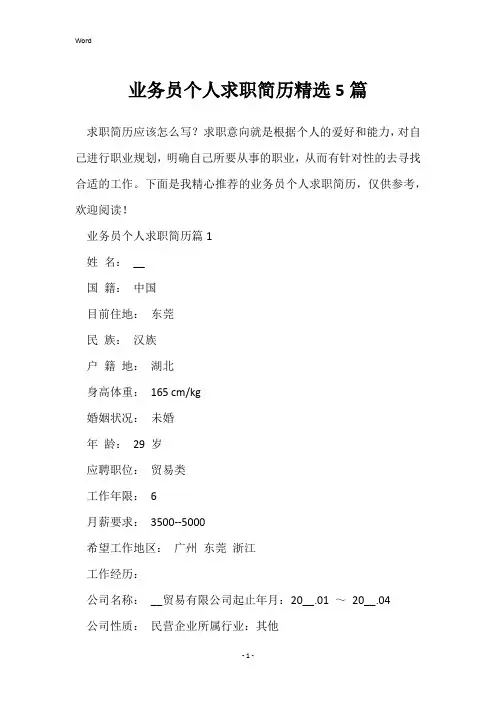 Word

业务员个人求职简历精选 5 篇

求职简历应该怎么写？求职意向就是根据个人的爱好和能力，对自己进行职业规划，明确自己所要从事的职业，从而有针对性的去寻找合适的工作。下面是我精心推荐的业务员个人求职简历，仅供参考，欢迎阅读！

业务员个人求职简历篇 1

姓 名： __

国 籍： 中国

目前住地： 东莞

民 族： 汉族

户 籍 地： 湖北

身高体重： 165 cm/kg

婚姻状况： 未婚

年 龄： 29 岁

应聘职位： 贸易类

工作年限： 6

月薪要求： 3500--5000

希望工作地区： 广州 东莞 浙江

工作经历：

公司名称： __贸易有限公司起止年月：20__.01 ～ 20__.04

公司性质： 民营企业所属行业：其他

- 1 -